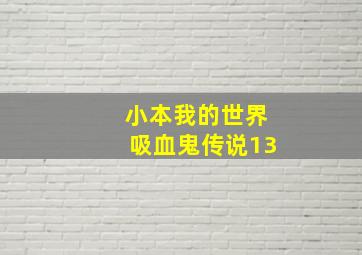 小本我的世界
吸血鬼传说13